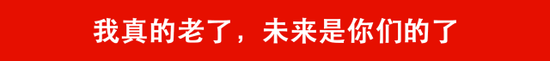 我真的老了，未来是你们的了